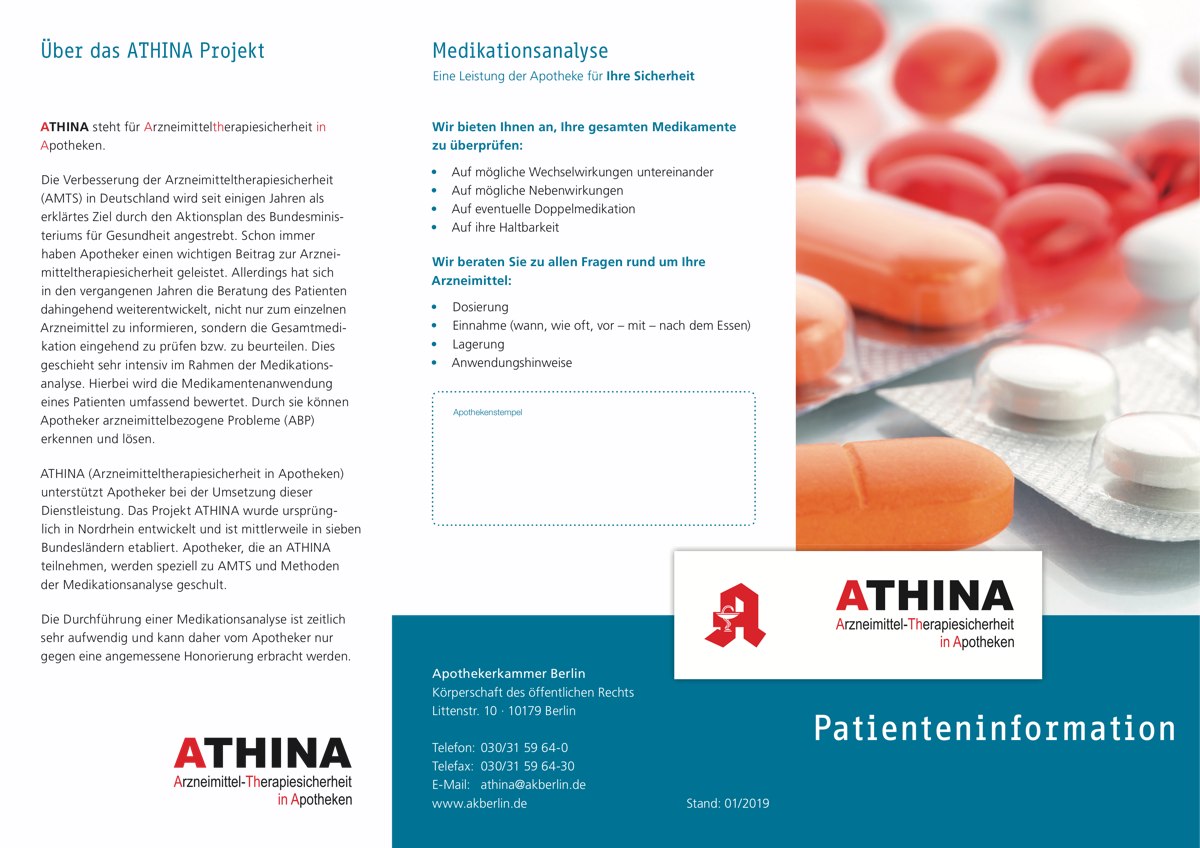 Über das ATHINA Projekt

ATHINA steht für Arzneimitteltherapiesicherheit in Apotheken.

Die Verbesserung der Arzneimitteltherapiesicherheit (AMTS) in Deutschland wird seit einigen Jahren als erklärtes Ziel durch den Aktionsplan des Bundesministeriums für Gesundheit angestrebt. Schon immer haben Apotheker einen wichtigen Beitrag zur Arzneimitteltherapiesicherheit geleistet. Allerdings hat sich in den vergangenen Jahren die Beratung des Patienten dahingehend weiterentwickelt, nicht nur zum einzelnen Arzneimittel zu informieren, sondern die Gesamtmedikation eingehend zu prüfen bzw. zu beurteilen. Dies geschieht sehr intensiv im Rahmen der Medikationsanalyse. Hierbei wird die Medikamentenanwendung eines Patienten umfassend bewertet. Durch sie können Apotheker arzneimittelbezogene Probleme (ABP) erkennen und lösen.

ATHINA (Arzneimitteltherapiesicherheit in Apotheken) unterstützt Apotheker bei der Umsetzung dieser Dienstleistung. Das Projekt ATHINA wurde ursprünglich in Nordrhein entwickelt und ist mittlerweile in sieben Bundesländern etabliert. Apotheker, die an ATHINA teilnehmen, werden speziell zu AMTS und Methoden der Medikationsanalyse geschult.

Die Durchführung einer Medikationsanalyse ist zeitlich sehr aufwendig und kann daher vom Apotheker nur gegen eine angemessene Honorierung erbracht werden.

ATHINA
Arzneimittel-Therapiesicherheit in Apotheken

Medikationsanalyse
Eine Leistung der Apotheke für Ihre Sicherheit

Wir bieten Ihnen an, Ihre gesamten Medikamente zu überprüfen:

• Auf mögliche Wechselwirkungen untereinander
• Auf mögliche Nebenwirkungen
• Auf eventuelle Doppelmedikation
• Auf ihre Haltbarkeit

Wir beraten Sie zu allen Fragen rund um Ihre Arzneimittel:

• Dosierung
• Einnahme (wann, wie oft, vor – mit – nach dem Essen)
• Lagerung
• Anwendungshinweise

Apothekenstempel

Apothekerkammer Berlin
Körperschaft des öffentlichen Rechts
Littenstr. 10 · 10179 Berlin

Telefon: 030/31 59 64-0
Telefax: 030/31 59 64-30
E-Mail: athina@akberlin.de
www.akberlin.de

Stand: 01/2019

ATHINA
Arzneimittel-Therapiesicherheit in Apotheken

Patienteninformation